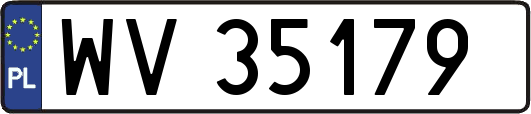 PL
WV 35179